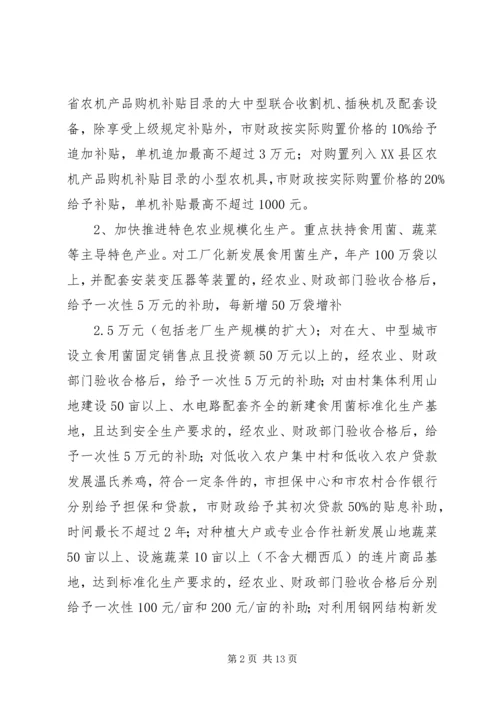 省农机产品购机补贴目录的大中型联合收割机、插秧机及配套设备，除享受上级规定补贴外，市财政按实际购置价格的10%给予追加补贴，单机追加最高不超过3万元；对购置列入XX县区农机产品购机补贴目录的小型农机具，市财政按实际购置价格的20%给予补贴，单机补贴最高不超过1000元。

2、加快推进特色农业规模化生产。重点扶持食用菌、蔬菜等主导特色产业。对工厂化新发展食用菌生产，年产100万袋以上，并配套安装变压器等装置的，经农业、财政部门验收合格后，给予一次性5万元的补助，每新增50万袋增补

2.5万元（包括老厂生产规模的扩大）；对在大、中型城市设立食用菌固定销售点且投资额50万元以上的，经农业、财政部门验收合格后，给予一次性5万元的补助；对由村集体利用山地建设50亩以上、水电路配套齐全的新建食用菌标准化生产基地，且达到安全生产要求的，经农业、财政部门验收合格后，给予一次性5万元的补助；对低收入农户集中村和低收入农户贷款发展温氏养鸡，符合一定条件的，市担保中心和市农村合作银行分别给予担保和贷款，市财政给予其初次贷款50%的贴息补助，时间最长不超过2年；对种植大户或专业合作社新发展山地蔬菜50亩以上、设施蔬菜10亩以上（不含大棚西瓜）的连片商品基地，达到标准化生产要求的，经农业、财政部门验收合格后分别给予一次性100元/亩和200元/亩的补助；对利用钢网结构新发

第2页 共13页